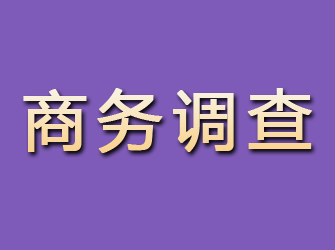 商务调查